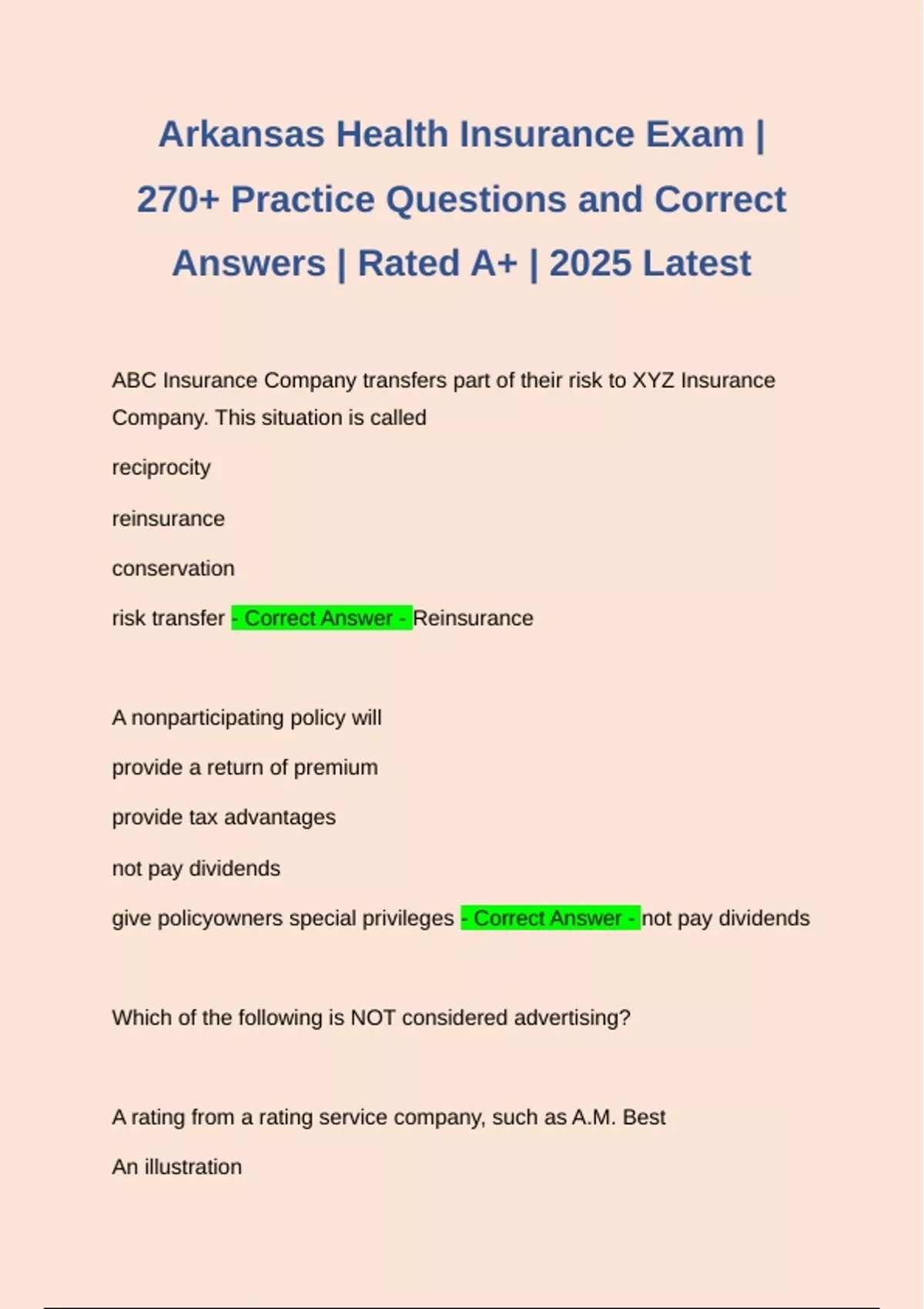 Arkansas Health Insurance Exam | 270+ Practice Questions and Correct Answers | Rated A+ | 2025 Latest

ABC Insurance Company transfers part of their risk to XYZ Insurance Company. This situation is called

reciprocity

reinsurance

conservation

risk transfer - Correct Answer - Reinsurance

A nonparticipating policy will

provide a return of premium

provide tax advantages

not pay dividends

give policyowners special privileges - Correct Answer - not pay dividends

Which of the following is NOT considered advertising?

A rating from a rating service company, such as A.M. Best

An illustration